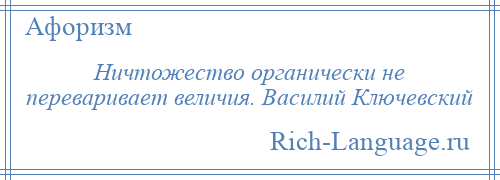 Афоризм

Ничтожество органически не переваривает величия. Василий Ключевский

Rich-Language.ru